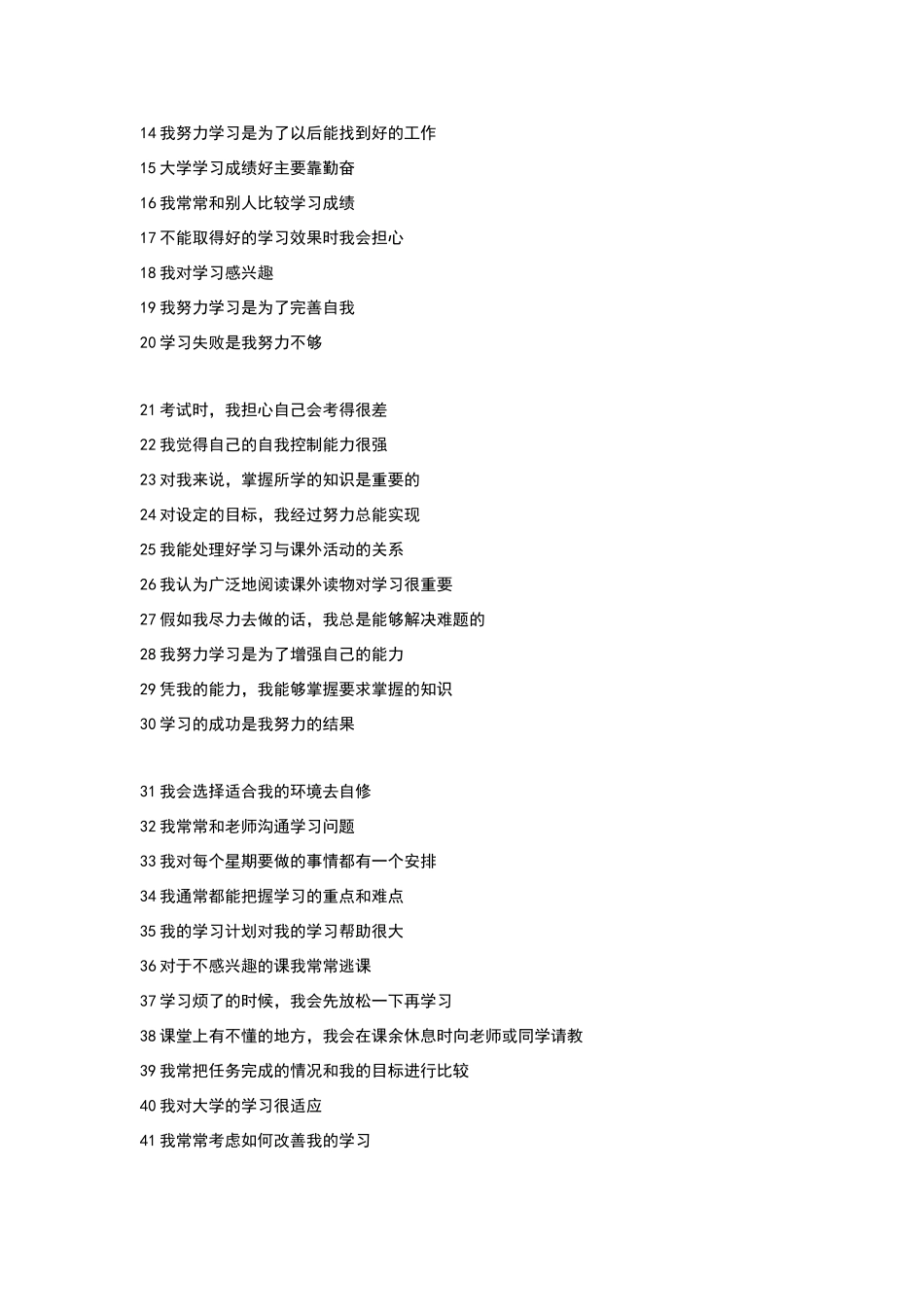 14 我努力学习是为了以后能找到好的工作

15 大学学习成绩好主要靠勤奋

16 我常常和别人比较学习成绩

17 不能取得好的学习效果时我会担心

18 我对学习感兴趣

19 我努力学习是为了完善自我

20 学习失败是我努力不够

21 考试时，我担心自己会考得很差

22 我觉得自己的自我控制能力很强

23 对我来说，掌握所学的知识是重要的

24 对设定的目标，我经过努力总能实现

25 我能处理好学习与课外活动的关系

26 我认为广泛地阅读课外读物对学习很重要

27 假如我尽力去做的话，我总是能够解决难题的

28 我努力学习是为了增强自己的能力

29 凭我的能力，我能够掌握要求掌握的知识

30 学习的成功是我努力的结果

31 我会选择适合我的环境去自修

32 我常常和老师沟通学习问题

33 我对每个星期要做的事情都有一个安排

34 我通常都能把握学习的重点和难点

35 我的学习计划对我的学习帮助很大

36 对于不感兴趣的课我常常逃课

37 学习烦了的时候，我会先放松一下再学习

38 课堂上有不懂的地方，我会在课余休息时向老师或同学请教

39 我常把任务完成的情况和我的目标进行比较

40 我对大学的学习很适应

41 我常常考虑如何改善我的学习